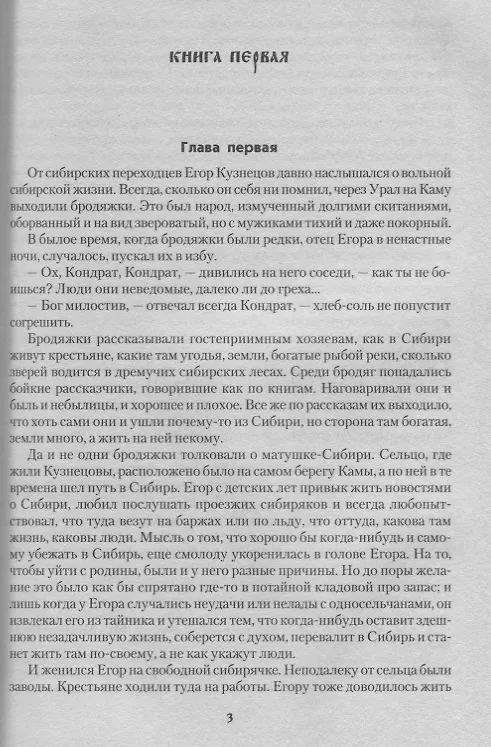 КНИГА ПЕРВАЯ

Глава первая

От сибирских переходцев Егор Кузнецов давно наслышался о вольной сибирской жизни. Всегда, сколько он себя ни помнил, через Урал на Каму выходили бродяжки. Это был народ, измученный долгими скитаниями, оборванный и на вид звероватый, но с мужиками тихий и даже покорный.

В былое время, когда бродяжки были редки, отец Егора в ненастные ночи, случалось, пускал их в избу.

— Ох, Кондрат, Кондрат, — дивились на него соседи, — как ты не боишься? Люди они неведомые, далеко ли до греха...

— Бог милостив, — отвечал всегда Кондрат, — хлеб-соль не попустит согрешить.

Бродяжки рассказывали гостеприимным хозяевам, как в Сибири живут крестьяне, какие там угодья, земли, богатые рыбой реки, сколько зверей водится в дремучих сибирских лесах. Среди бродяг попадались бойкие рассказчики, говорившие как по книгам. Наговаривали они и быль и небылицы, и хорошее и плохое. Все же по рассказам их выходило, что хоть сами они и ушли почему-то из Сибири, но сторона там богатая, земли много, а жить на ней некому.

Да и не одни бродяжки толковали о матушке-Сибири. Сельцо, где жили Кузнецовы, расположено было на самом берегу Камы, а по ней в те времена шел путь в Сибирь. Егор с детских лет привык жить новостями о Сибири, любил послушать проезжих сибиряков и всегда любопытствовал, что туда везут на баржах или по льду, что оттуда, какова там жизнь, каковы люди. Мысль о том, что хорошо бы когда-нибудь и самому убежать в Сибирь, еще смолоду укоренилась в голове Егора. На то, чтобы уйти с родины, были и у него разные причины. Но до поры желание это было как бы спрятано где-то в потайной кладовой про запас; и лишь когда у Егора случались неудачи или нелады с односельчанами, он извлекал его из тайника и утешался тем, что когда-нибудь оставит здешнюю незадачливую жизнь, соберется с духом, перевалит в Сибирь и станет жить там по-своему, а не как укажут люди.

И женился Егор на свободной сибирячке. Неподалеку от сельца были заводы. Крестьяне ходили туда на работы. Егору тоже доводилось жить

3